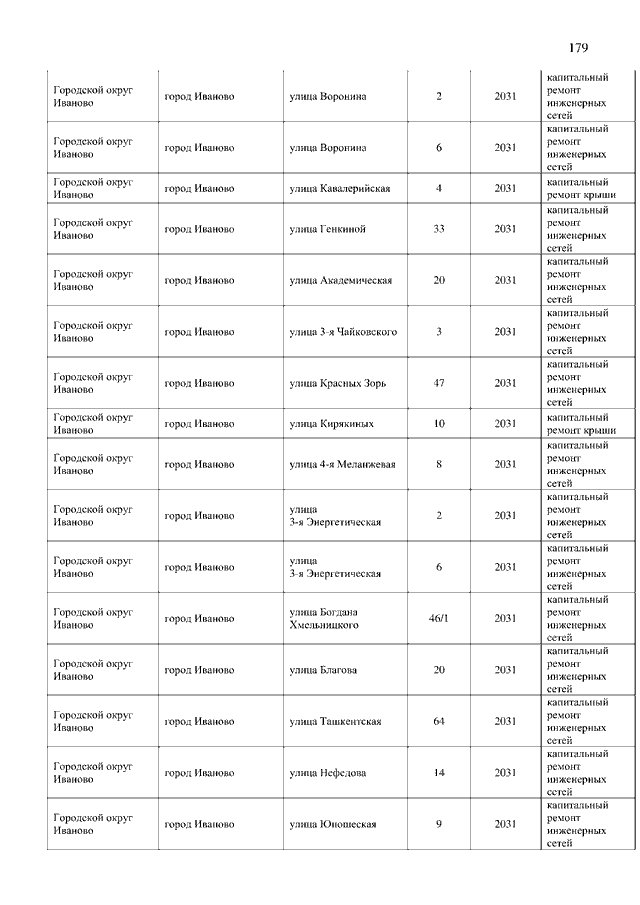 179

| | | | | | |
|---|---|---|---|---|---|
| Городской округ Иваново | город Иваново | улица Воронина | 2 | 2031 | капитальный ремонт инженерных сетей |
| Городской округ Иваново | город Иваново | улица Воронина | 6 | 2031 | капитальный ремонт инженерных сетей |
| Городской округ Иваново | город Иваново | улица Кавалерийская | 4 | 2031 | капитальный ремонт крыши |
| Городской округ Иваново | город Иваново | улица Генкиной | 33 | 2031 | капитальный ремонт инженерных сетей |
| Городской округ Иваново | город Иваново | улица Академическая | 20 | 2031 | капитальный ремонт инженерных сетей |
| Городской округ Иваново | город Иваново | улица 3-я Чайковского | 3 | 2031 | капитальный ремонт инженерных сетей |
| Городской округ Иваново | город Иваново | улица Красных Зорь | 47 | 2031 | капитальный ремонт инженерных сетей |
| Городской округ Иваново | город Иваново | улица Кирякиных | 10 | 2031 | капитальный ремонт крыши |
| Городской округ Иваново | город Иваново | улица 4-я Меланжевая | 8 | 2031 | капитальный ремонт инженерных сетей |
| Городской округ Иваново | город Иваново | улица 3-я Энергетическая | 2 | 2031 | капитальный ремонт инженерных сетей |
| Городской округ Иваново | город Иваново | улица 3-я Энергетическая | 6 | 2031 | капитальный ремонт инженерных сетей |
| Городской округ Иваново | город Иваново | улица Богдана Хмельницкого | 46/1 | 2031 | капитальный ремонт инженерных сетей |
| Городской округ Иваново | город Иваново | улица Благова | 20 | 2031 | капитальный ремонт инженерных сетей |
| Городской округ Иваново | город Иваново | улица Ташкентская | 64 | 2031 | капитальный ремонт инженерных сетей |
| Городской округ Иваново | город Иваново | улица Нефедова | 14 | 2031 | капитальный ремонт инженерных сетей |
| Городской округ Иваново | город Иваново | улица Юношеская | 9 | 2031 | капитальный ремонт инженерных сетей |